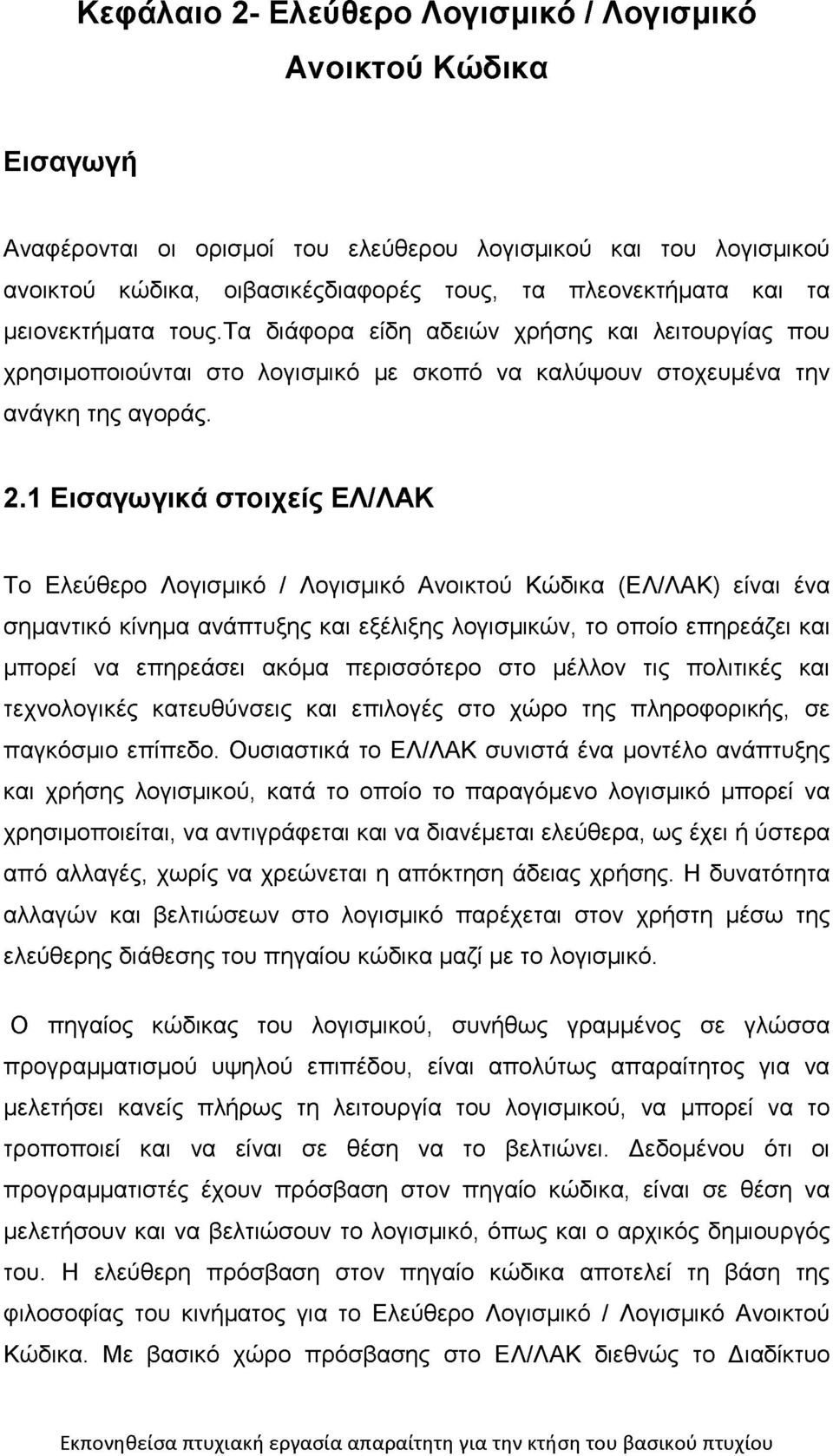 Κεφάλαιο 2- Ελεύθερο Λογισμικό / Λογισμικό Ανοικτού Κώδικα

Εισαγωγή

Αναφέρονται οι ορισμοί του ελεύθερου λογισμικού και του λογισμικού ανοικτού κώδικα, οιβασικέςδιαφορές τους, τα πλεονεκτήματα και τα μειονεκτήματα τους.Τα διάφορα είδη αδειών χρήσης και λειτουργίας που χρησιμοποιούνται στο λογισμικό με σκοπό να καλύψουν στοχευμένα την ανάγκη της αγοράς.

2.1 Εισαγωγικά στοιχείς ΕΛ/ΛΑΚ

Το Ελεύθερο Λογισμικό / Λογισμικό Ανοικτού Κώδικα (ΕΛ/ΛΑΚ) είναι ένα σημαντικό κίνημα ανάπτυξης και εξέλιξης λογισμικών, το οποίο επηρεάζει και μπορεί να επηρεάσει ακόμα περισσότερο στο μέλλον τις πολιτικές και τεχνολογικές κατευθύνσεις και επιλογές στο χώρο της πληροφορικής, σε παγκόσμιο επίπεδο. Ουσιαστικά το ΕΛ/ΛΑΚ συνιστά ένα μοντέλο ανάπτυξης και χρήσης λογισμικού, κατά το οποίο το παραγόμενο λογισμικό μπορεί να χρησιμοποιείται, να αντιγράφεται και να διανέμεται ελεύθερα, ως έχει ή ύστερα από αλλαγές, χωρίς να χρεώνεται η απόκτηση άδειας χρήσης. Η δυνατότητα αλλαγών και βελτιώσεων στο λογισμικό παρέχεται στον χρήστη μέσω της ελεύθερης διάθεσης του πηγαίου κώδικα μαζί με το λογισμικό.

Ο πηγαίος κώδικας του λογισμικού, συνήθως γραμμένος σε γλώσσα προγραμματισμού υψηλού επιπέδου, είναι απολύτως απαραίτητος για να μελετήσει κανείς πλήρως τη λειτουργία του λογισμικού, να μπορεί να το τροποποιεί και να είναι σε θέση να το βελτιώνει. Δεδομένου ότι οι προγραμματιστές έχουν πρόσβαση στον πηγαίο κώδικα, είναι σε θέση να μελετήσουν και να βελτιώσουν το λογισμικό, όπως και ο αρχικός δημιουργός του. Η ελεύθερη πρόσβαση στον πηγαίο κώδικα αποτελεί τη βάση της φιλοσοφίας του κινήματος για το Ελεύθερο Λογισμικό / Λογισμικό Ανοικτού Κώδικα. Με βασικό χώρο πρόσβασης στο ΕΛ/ΛΑΚ διεθνώς το Διαδίκτυο

Εκπονηθείσα πτυχιακή εργασία απαραίτητη για την κτήση του βασικού πτυχίου